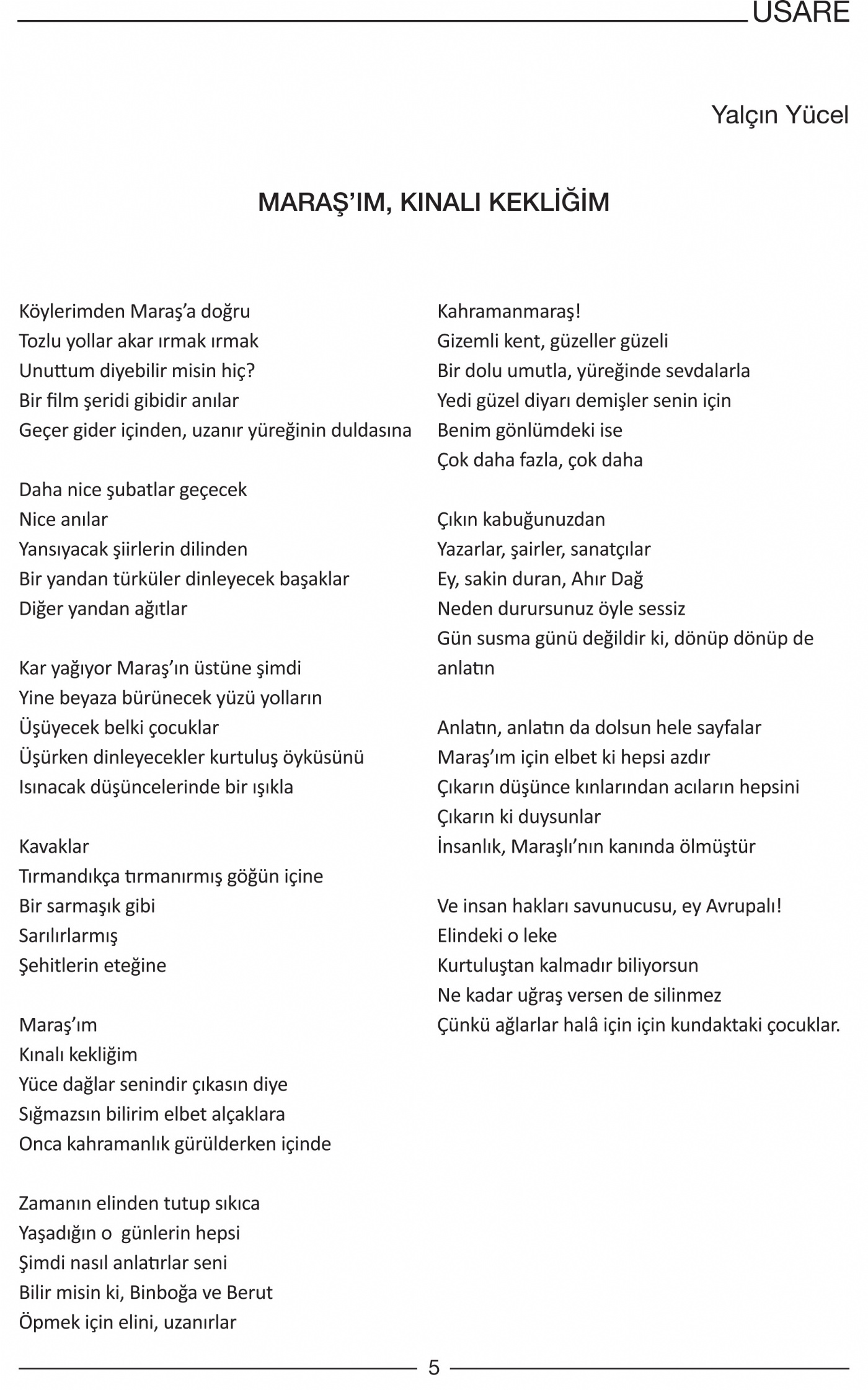 USARE

Yalçın Yücel

MARAŞ'IM, KINALI KEKLİĞİM

Köylerimden Maraş'a doğru
Tozlu yollar akar ırmak ırmak
Unuttum diyebilir misin hiç?
Bir film şeridi gibidir anılar
Geçer gider içinden, uzanır yüreğinin duldasına

Daha nice şubatlar geçecek
Nice anılar
Yansıyacak şiirlerin dilinden
Bir yandan türküler dinleyecek başaklar
Diğer yandan ağıtlar

Kar yağıyor Maraş'ın üstüne şimdi
Yine beyaza bürünecek yüzü yolların
Üşüyecek belki çocuklar
Üşürken dinleyecekler kurtuluş öyküsünü
Isınacak düşüncelerinde bir ışıkla

Kavaklar
Tırmandıkça tırmanırmış göğün içine
Bir sarmaşık gibi
Sarılırlarmış
Şehitlerin eteğine

Maraş'ım
Kınalı kekliğim
Yüce dağlar senindir çıkasın diye
Sığmazsın bilirim elbet alçaklara
Onca kahramanlık gürülderken içinde

Zamanın elinden tutup sıkıca
Yaşadığın o günlerin hepsi
Şimdi nasıl anlatırlar seni
Bilir misin ki, Binboğa ve Berut
Öpmek için elini, uzanırlar

Kahramanmaraş!
Gizemli kent, güzeller güzeli
Bir dolu umutla, yüreğinde sevdalarla
Yedi güzel diyarı demişler senin için
Benim gönlümdeki ise
Çok daha fazla, çok daha

Çıkın kabuğunuzdan
Yazarlar, şairler, sanatçılar
Ey, sakin duran, Ahır Dağ
Neden durursunuz öyle sessiz
Gün susma günü değildir ki, dönüp dönüp de anlatın

Anlatın, anlatın da dolsun hele sayfalar
Maraş'ım için elbet ki hepsi azdır
Çıkarın düşünce kınlarından acıların hepsini
Çıkarın ki duysunlar
İnsanlık, Maraşlı'nın kanında ölmüştür

Ve insan hakları savunucusu, ey Avrupalı!
Elindeki o leke
Kurtuluştan kalmadır biliyorsun
Ne kadar uğraş versen de silinmez
Çünkü ağlarlar halâ için için kundaktaki çocuklar.

5